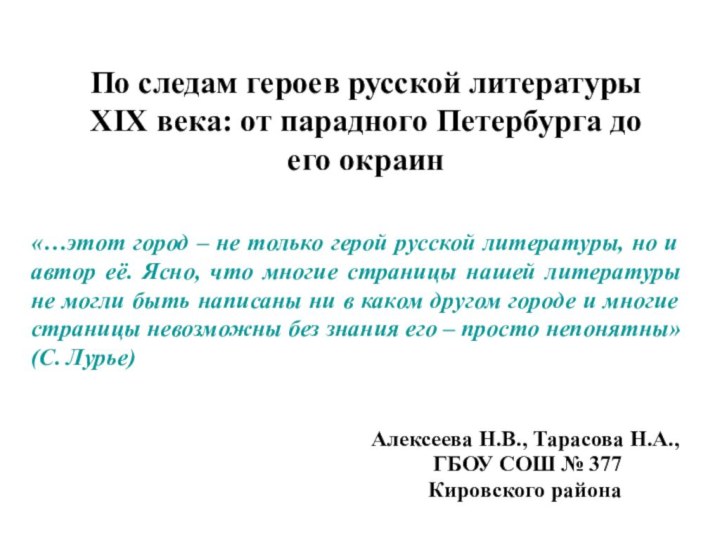 По следам героев русской литературы XIX века: от парадного Петербурга до его окраин

«…этот город – не только герой русской литературы, но и автор её. Ясно, что многие страницы нашей литературы не могли быть написаны ни в каком другом городе и многие страницы невозможны без знания его – просто непонятны» (С. Лурье)

Алексеева Н.В., Тарасова Н.А.,
ГБОУ СОШ № 377
Кировского района